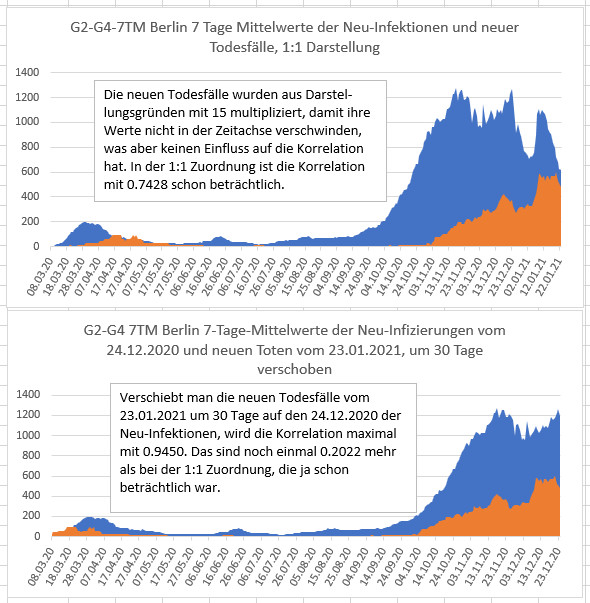 G2-G4-7TM Berlin 7 Tage Mittelwerte der Neu-Infektionen und neuer Todesfälle, 1:1 Darstellung

1400
1200
1000
800
600
400
200
0

Die neuen Todesfälle wurden aus Darstellungsgründen mit 15 multipliziert, damit ihre Werte nicht in der Zeitachse verschwinden, was aber keinen Einfluss auf die Korrelation hat. In der 1:1 Zuordnung ist die Korrelation mit 0.7428 schon beträchtlich.

08.03.20 18.03.20 28.03.20 07.04.20 17.04.20 27.04.20 07.05.20 17.05.20 27.05.20 06.06.20 16.06.20 26.06.20 06.07.20 16.07.20 26.07.20 05.08.20 15.08.20 25.08.20 04.09.20 14.09.20 24.09.20 04.10.20 14.10.20 24.10.20 03.11.20 13.11.20 23.11.20 03.12.20 13.12.20 23.12.20 02.01.21 12.01.21 22.01.21

G2-G4 7TM Berlin 7-Tage-Mittelwerte der Neu-Infizierungen vom 24.12.2020 und neuen Toten vom 23.01.2021, um 30 Tage verschoben

1400
1200
1000
800
600
400
200
0

Verschiebt man die neuen Todesfälle vom 23.01.2021 um 30 Tage auf den 24.12.2020 der Neu-Infektionen, wird die Korrelation maximal mit 0.9450. Das sind noch einmal 0.2022 mehr als bei der 1:1 Zuordnung, die ja schon beträchtlich war.

08.03.20 18.03.20 28.03.20 07.04.20 17.04.20 27.04.20 07.05.20 17.05.20 27.05.20 06.06.20 16.06.20 26.06.20 06.07.20 16.07.20 26.07.20 05.08.20 15.08.20 25.08.20 04.09.20 14.09.20 24.09.20 04.10.20 14.10.20 24.10.20 03.11.20 13.11.20 23.11.20 03.12.20 13.12.20 23.12.20